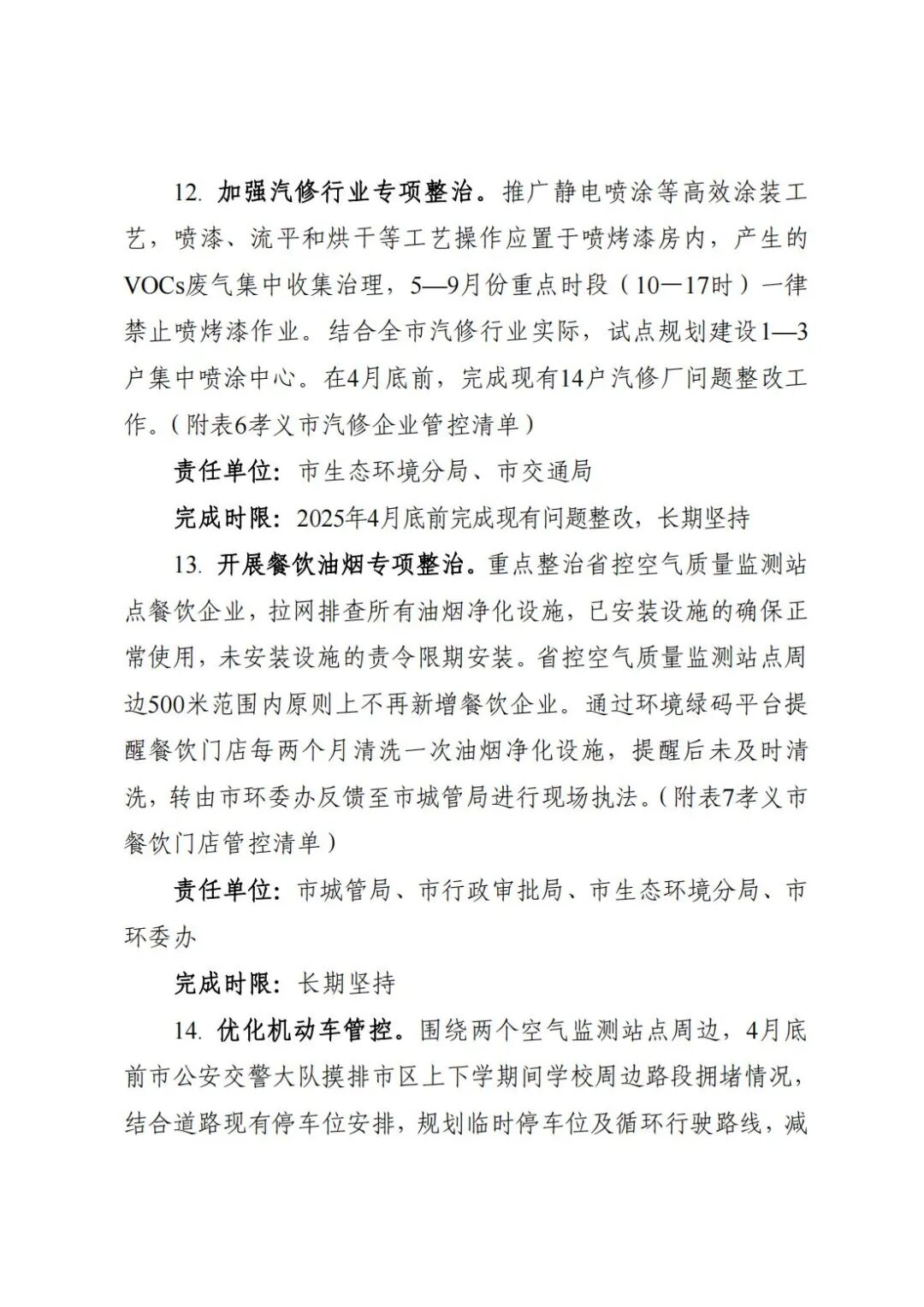 12. 加强汽修行业专项整治。推广静电喷涂等高效涂装工艺，喷漆、流平和烘干等工艺操作应置于喷烤漆房内，产生的VOCs废气集中收集治理，5—9月份重点时段（10—17时）一律禁止喷烤漆作业。结合全市汽修行业实际，试点规划建设1—3户集中喷涂中心。在4月底前，完成现有14户汽修厂问题整改工作。（附表6孝义市汽修企业管控清单）

责任单位：市生态环境分局、市交通局

完成时限：2025年4月底前完成现有问题整改，长期坚持

13. 开展餐饮油烟专项整治。重点整治省控空气质量监测站点餐饮企业，拉网排查所有油烟净化设施，已安装设施的确保正常使用，未安装设施的责令限期安装。省控空气质量监测站点周边500米范围内原则上不再新增餐饮企业。通过环境绿码平台提醒餐饮门店每两个月清洗一次油烟净化设施，提醒后未及时清洗，转由市环委办反馈至市城管局进行现场执法。（附表7孝义市餐饮门店管控清单）

责任单位：市城管局、市行政审批局、市生态环境分局、市环委办

完成时限：长期坚持

14. 优化机动车管控。围绕两个空气监测站点周边，4月底前市公安交警大队摸排市区上下学期间学校周边路段拥堵情况，结合道路现有停车位安排，规划临时停车位及循环行驶路线，减